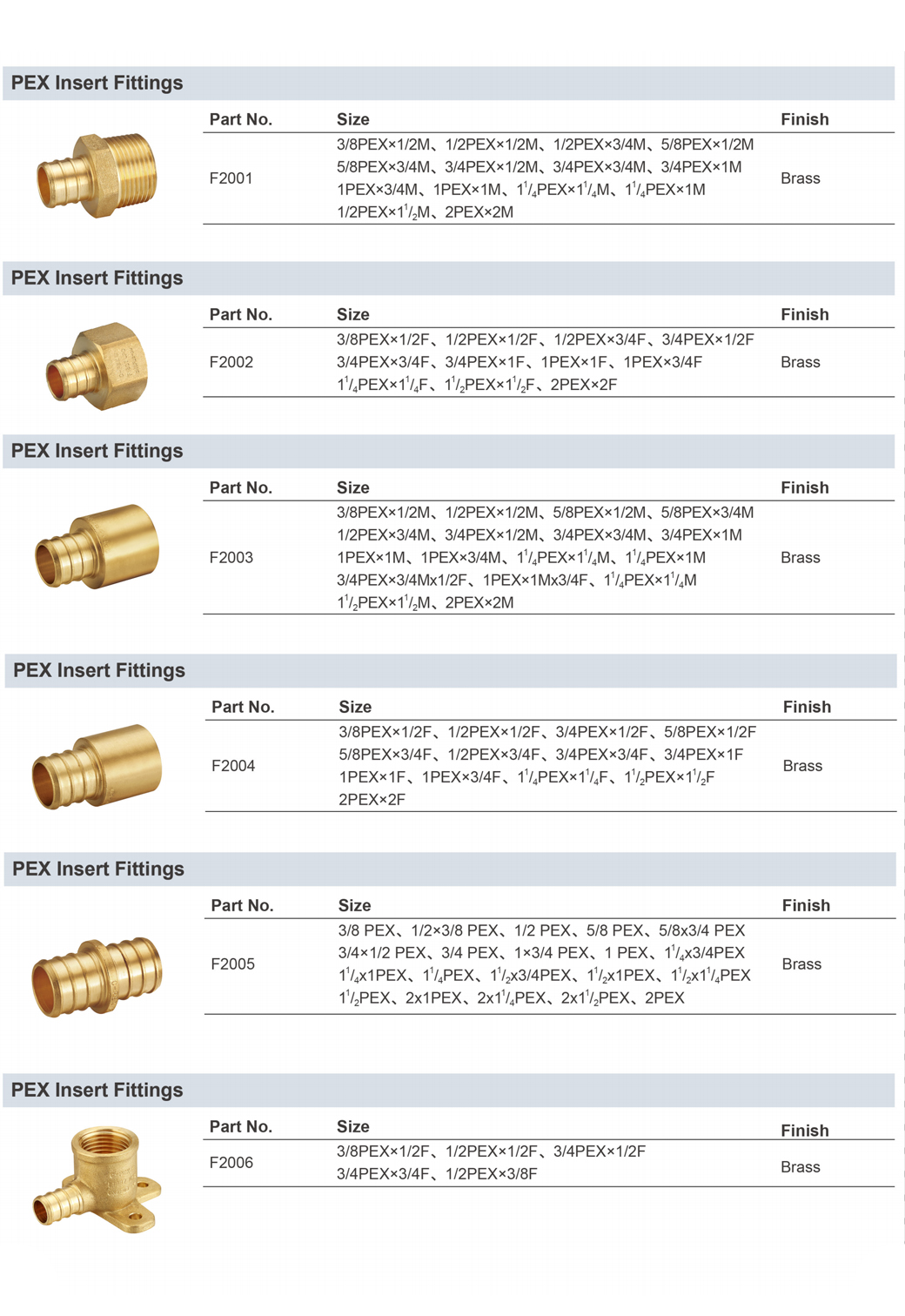 PEX Insert Fittings

| Part No. | Size | Finish |
|---|---|---|
| F2001 | 3/8PEX×1/2M、1/2PEX×1/2M、1/2PEX×3/4M、5/8PEX×1/2M 5/8PEX×3/4M、3/4PEX×1/2M、3/4PEX×3/4M、3/4PEX×1M 1PEX×3/4M、1PEX×1M、$1^1/_4$PEX×$1^1/_4$M、$1^1/_4$PEX×1M 1/2PEX×$1^1/_2$M、2PEX×2M | Brass |

PEX Insert Fittings

| Part No. | Size | Finish |
|---|---|---|
| F2002 | 3/8PEX×1/2F、1/2PEX×1/2F、1/2PEX×3/4F、3/4PEX×1/2F 3/4PEX×3/4F、3/4PEX×1F、1PEX×1F、1PEX×3/4F $1^1/_4$PEX×$1^1/_4$F、$1^1/_2$PEX×$1^1/_2$F、2PEX×2F | Brass |

PEX Insert Fittings

| Part No. | Size | Finish |
|---|---|---|
| F2003 | 3/8PEX×1/2M、1/2PEX×1/2M、5/8PEX×1/2M、5/8PEX×3/4M 1/2PEX×3/4M、3/4PEX×1/2M、3/4PEX×3/4M、3/4PEX×1M 1PEX×1M、1PEX×3/4M、$1^1/_4$PEX×$1^1/_4$M、$1^1/_4$PEX×1M 3/4PEX×3/4Mx1/2F、1PEX×1Mx3/4F、$1^1/_4$PEX×$1^1/_4$M $1^1/_2$PEX×$1^1/_2$M、2PEX×2M | Brass |

PEX Insert Fittings

| Part No. | Size | Finish |
|---|---|---|
| F2004 | 3/8PEX×1/2F、1/2PEX×1/2F、3/4PEX×1/2F、5/8PEX×1/2F 5/8PEX×3/4F、1/2PEX×3/4F、3/4PEX×3/4F、3/4PEX×1F 1PEX×1F、1PEX×3/4F、$1^1/_4$PEX×$1^1/_4$F、$1^1/_2$PEX×$1^1/_2$F 2PEX×2F | Brass |

PEX Insert Fittings

| Part No. | Size | Finish |
|---|---|---|
| F2005 | 3/8 PEX、1/2×3/8 PEX、1/2 PEX、5/8 PEX、5/8x3/4 PEX 3/4×1/2 PEX、3/4 PEX、1×3/4 PEX、1 PEX、$1^1/_4$x3/4PEX $1^1/_4$x1PEX、$1^1/_4$PEX、$1^1/_2$x3/4PEX、$1^1/_2$x1PEX、$1^1/_2$x$1^1/_4$PEX $1^1/_2$PEX、2x1PEX、2x$1^1/_4$PEX、2x$1^1/_2$PEX、2PEX | Brass |

PEX Insert Fittings

| Part No. | Size | Finish |
|---|---|---|
| F2006 | 3/8PEX×1/2F、1/2PEX×1/2F、3/4PEX×1/2F 3/4PEX×3/4F、1/2PEX×3/8F | Brass |